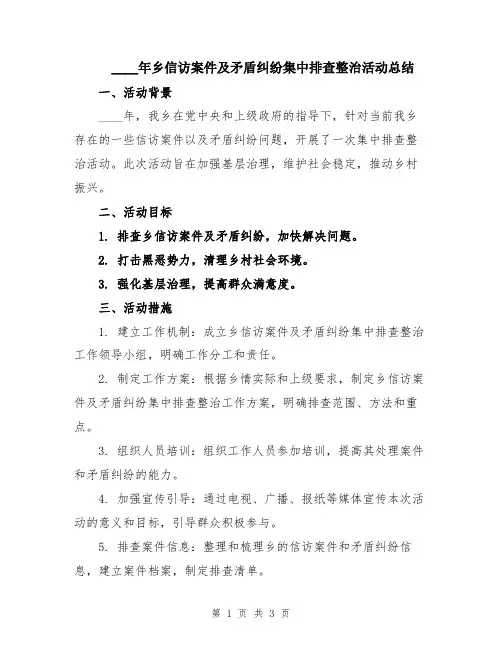 ____年乡信访案件及矛盾纠纷集中排查整治活动总结

一、活动背景

____年，我乡在党中央和上级政府的指导下，针对当前我乡存在的一些信访案件以及矛盾纠纷问题，开展了一次集中排查整治活动。此次活动旨在加强基层治理，维护社会稳定，推动乡村振兴。

二、活动目标

1. 排查乡信访案件及矛盾纠纷，加快解决问题。

2. 打击黑恶势力，清理乡村社会环境。

3. 强化基层治理，提高群众满意度。

三、活动措施

1. 建立工作机制：成立乡信访案件及矛盾纠纷集中排查整治工作领导小组，明确工作分工和责任。

2. 制定工作方案：根据乡情实际和上级要求，制定乡信访案件及矛盾纠纷集中排查整治工作方案，明确排查范围、方法和重点。

3. 组织人员培训：组织工作人员参加培训，提高其处理案件和矛盾纠纷的能力。

4. 加强宣传引导：通过电视、广播、报纸等媒体宣传本次活动的意义和目标，引导群众积极参与。

5. 排查案件信息：整理和梳理乡的信访案件和矛盾纠纷信息，建立案件档案，制定排查清单。

第 1 页 共 3 页